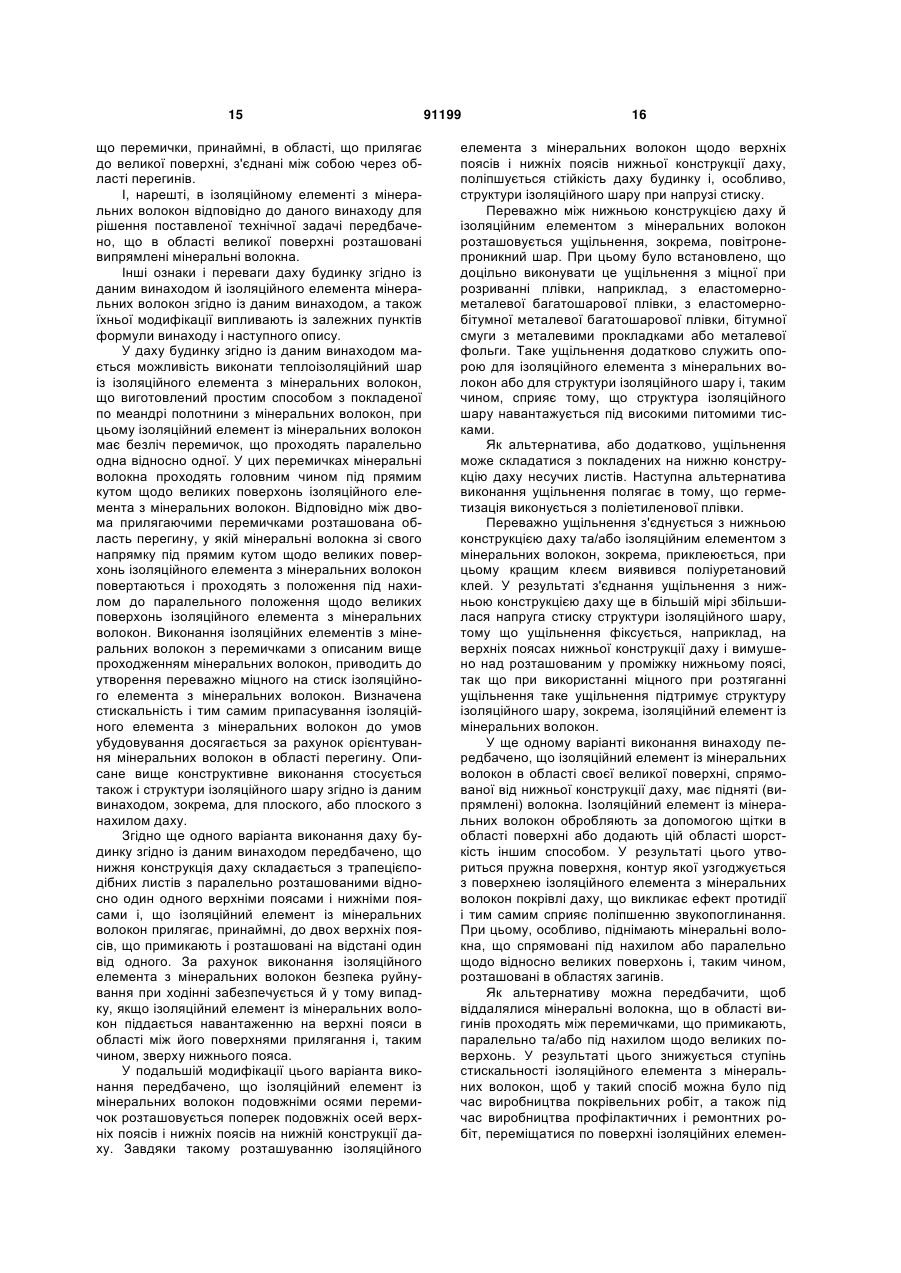 15 91199 16

що перемички, принаймні, в області, що прилягає до великої поверхні, з'єднані між собою через області перегинів.

І, нарешті, в ізоляційному елементі з мінеральних волокон відповідно до даного винаходу для рішення поставленої технічної задачі передбачено, що в області великої поверхні розташовані випрямлені мінеральні волокна.

Інші ознаки і переваги даху будинку згідно із даним винаходом й ізоляційного елемента мінеральних волокон згідно із даним винаходом, а також їхньої модифікації випливають із залежних пунктів формули винаходу і наступного опису.

У даху будинку згідно із даним винаходом мається можливість виконати теплоізоляційний шар із ізоляційного елемента з мінеральних волокон, що виготовлений простим способом з покладеної по меандрі полотнини з мінеральних волокон, при цьому ізоляційний елемент із мінеральних волокон має безліч перемичок, що проходять паралельно одна відносно одної. У цих перемичках мінеральні волокна проходять головним чином під прямим кутом щодо великих поверхонь ізоляційного елемента з мінеральних волокон. Відповідно між двома прилягаючими перемичками розташована область перегину, у якій мінеральні волокна зі свого напрямку під прямим кутом щодо великих поверхонь ізоляційного елемента з мінеральних волокон повертаються і проходять з положення під нахилом до паралельного положення щодо великих поверхонь ізоляційного елемента з мінеральних волокон. Виконання ізоляційних елементів з мінеральних волокон з перемичками з описаним вище проходженням мінеральних волокон, приводить до утворення переважно міцного на стиск ізоляційного елемента з мінеральних волокон. Визначена стискальність і тим самим припасування ізоляційного елемента з мінеральних волокон до умов убудовування досягається за рахунок орієнтування мінеральних волокон в області перегину. Описане вище конструктивне виконання стосується також і структури ізоляційного шару згідно із даним винаходом, зокрема, для плоского, або плоского з нахилом даху.

Згідно ще одного варіанта виконання даху будинку згідно із даним винаходом передбачено, що нижня конструкція даху складається з трапецієподібних листів з паралельно розташованими відносно один одного верхніми поясами і нижніми поясами і, що ізоляційний елемент із мінеральних волокон прилягає, принаймні, до двох верхніх поясів, що примикають і розташовані на відстані один від одного. За рахунок виконання ізоляційного елемента з мінеральних волокон безпека руйнування при ходінні забезпечується й у тому випадку, якщо ізоляційний елемент із мінеральних волокон піддається навантаженню на верхні пояси в області між його поверхнями прилягання і, таким чином, зверху нижнього пояса.

У подальшій модифікації цього варіанта виконання передбачено, що ізоляційний елемент із мінеральних волокон подовжніми осями перемичок розташовується поперек подовжніх осей верхніх поясів і нижніх поясів на нижній конструкції даху. Завдяки такому розташуванню ізоляційного елемента з мінеральних волокон щодо верхніх поясів і нижніх поясів нижньої конструкції даху, поліпшується стійкість даху будинку і, особливо, структури ізоляційного шару при напрузі стиску.

Переважно між нижньою конструкцією даху й ізоляційним елементом з мінеральних волокон розташовується ущільнення, зокрема, повітронепроникний шар. При цьому було встановлено, що доцільно виконувати це ущільнення з міцної при розриванні плівки, наприклад, з еластомерно-металевої багатошарової плівки, з еластомерно-бітумної металевої багатошарової плівки, бітумної смуги з металевими прокладками або металевої фольги. Таке ущільнення додатково служить опорою для ізоляційного елемента з мінеральних волокон або для структури ізоляційного шару і, таким чином, сприяє тому, що структура ізоляційного шару навантажується під високими питомими тисками.

Як альтернатива, або додатково, ущільнення може складатися з покладених на нижню конструкцію даху несучих листів. Наступна альтернатива виконання ущільнення полягає в тому, що герметизація виконується з поліетиленової плівки.

Переважно ущільнення з'єднується з нижньою конструкцією даху та/або ізоляційним елементом з мінеральних волокон, зокрема, приклеюється, при цьому кращим клеєм виявився поліуретановий клей. У результаті з'єднання ущільнення з нижньою конструкцією даху ще в більшій мірі збільшилася напруга стиску структури ізоляційного шару, тому що ущільнення фіксується, наприклад, на верхніх поясах нижньої конструкції даху і вимушено над розташованим у проміжку нижньому поясі, так що при використанні міцного при розтяганні ущільнення таке ущільнення підтримує структуру ізоляційного шару, зокрема, ізоляційний елемент із мінеральних волокон.

У ще одному варіанті виконання винаходу передбачено, що ізоляційний елемент із мінеральних волокон в області своєї великої поверхні, спрямованої від нижньої конструкції даху, має підняті (випрямлені) волокна. Ізоляційний елемент із мінеральних волокон обробляють за допомогою щітки в області поверхні або додають цій області шорсткість іншим способом. У результаті цього утвориться пружна поверхня, контур якої узгоджується з поверхнею ізоляційного елемента з мінеральних волокон покрівлі даху, що викликає ефект протидії і тим самим сприяє поліпшенню звукопоглинання. При цьому, особливо, піднімають мінеральні волокна, що спрямовані під нахилом або паралельно щодо відносно великих поверхонь і, таким чином, розташовані в областях загинів.

Як альтернативу можна передбачити, щоб віддалялися мінеральні волокна, що в області вигинів проходять між перемичками, що примикають, паралельно та/або під нахилом щодо великих поверхонь. У результаті цього знижується ступінь стискальності ізоляційного елемента з мінеральних волокон, щоб у такий спосіб можна було під час виробництва покрівельних робіт, а також під час виробництва профілактичних і ремонтних робіт, переміщатися по поверхні ізоляційних елемен-